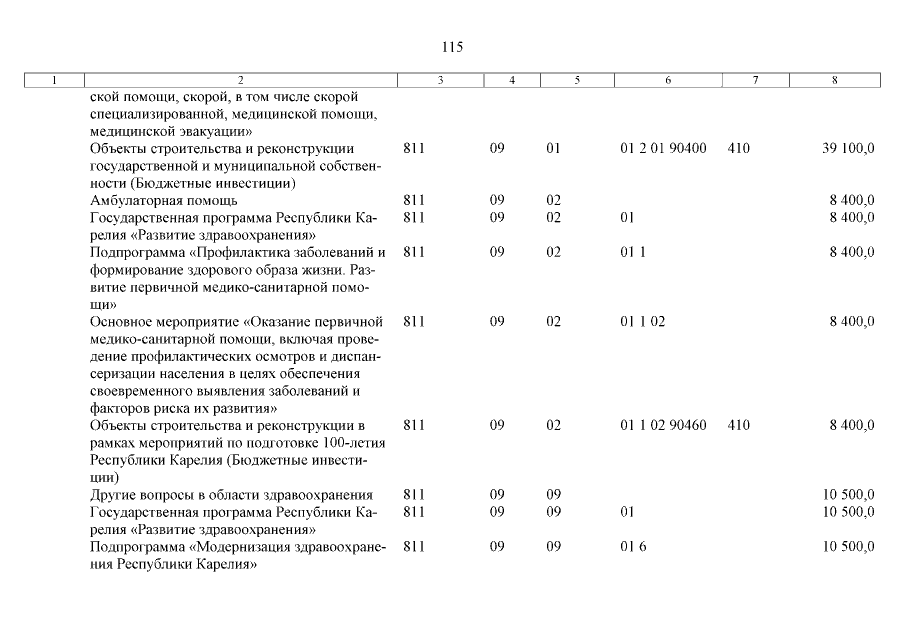 115

| 1 | 2 | 3 | 4 | 5 | 6 | 7 | 8 |
|---|---|---|---|---|---|---|---|
|  | ской помощи, скорой, в том числе скорой специализированной, медицинской помощи, медицинской эвакуации» |  |  |  |  |  |  |
|  | Объекты строительства и реконструкции государственной и муниципальной собственности (Бюджетные инвестиции) | 811 | 09 | 01 | 01 2 01 90400 | 410 | 39 100,0 |
|  | Амбулаторная помощь | 811 | 09 | 02 |  |  | 8 400,0 |
|  | Государственная программа Республики Карелия «Развитие здравоохранения» | 811 | 09 | 02 | 01 |  | 8 400,0 |
|  | Подпрограмма «Профилактика заболеваний и формирование здорового образа жизни. Развитие первичной медико-санитарной помощи» | 811 | 09 | 02 | 01 1 |  | 8 400,0 |
|  | Основное мероприятие «Оказание первичной медико-санитарной помощи, включая проведение профилактических осмотров и диспансеризации населения в целях обеспечения своевременного выявления заболеваний и факторов риска их развития» | 811 | 09 | 02 | 01 1 02 |  | 8 400,0 |
|  | Объекты строительства и реконструкции в рамках мероприятий по подготовке 100-летия Республики Карелия (Бюджетные инвестиции) | 811 | 09 | 02 | 01 1 02 90460 | 410 | 8 400,0 |
|  | Другие вопросы в области здравоохранения | 811 | 09 | 09 |  |  | 10 500,0 |
|  | Государственная программа Республики Карелия «Развитие здравоохранения» | 811 | 09 | 09 | 01 |  | 10 500,0 |
|  | Подпрограмма «Модернизация здравоохранения Республики Карелия» | 811 | 09 | 09 | 01 6 |  | 10 500,0 |